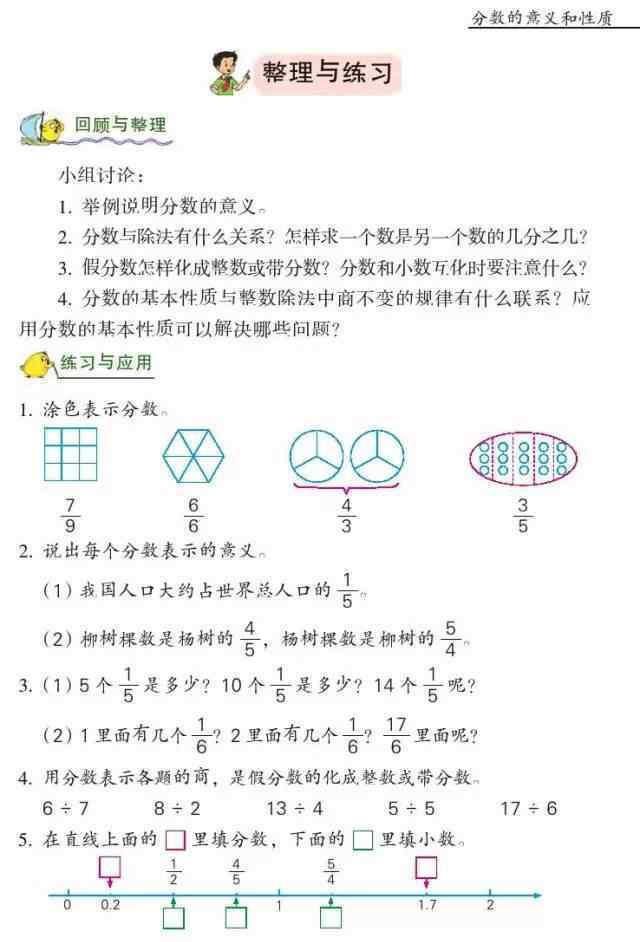 分数的意义和性质

整理与练习

回顾与整理

小组讨论：

1. 举例说明分数的意义。

2. 分数与除法有什么关系？怎样求一个数是另一个数的几分之几？

3. 假分数怎样化成整数或带分数？分数和小数互化时要注意什么？

4. 分数的基本性质与整数除法中商不变的规律有什么联系？应用分数的基本性质可以解决哪些问题？

练习与应用

1. 涂色表示分数。

$\frac{7}{9}$ $\frac{6}{6}$ $\frac{4}{3}$ $\frac{3}{5}$

2. 说出每个分数表示的意义。

(1) 我国人口大约占世界总人口的 $\frac{1}{5}$。

(2) 柳树棵数是杨树的 $\frac{4}{5}$，杨树棵数是柳树的 $\frac{5}{4}$。

3. (1) 5 个 $\frac{1}{5}$ 是多少？10 个 $\frac{1}{5}$ 是多少？14 个 $\frac{1}{5}$ 呢？

(2) 1 里面有几个 $\frac{1}{6}$？2 里面有几个 $\frac{1}{6}$？$\frac{17}{6}$ 里面呢？

4. 用分数表示各题的商，是假分数的化成整数或带分数。

$6 \div 7$ $8 \div 2$ $13 \div 4$ $5 \div 5$ $17 \div 6$

5. 在直线上面的 □ 里填分数，下面的 □ 里填小数。

$\frac{1}{2}$ $\frac{4}{5}$ $\frac{5}{4}$

0 0.2 1 1.7 2